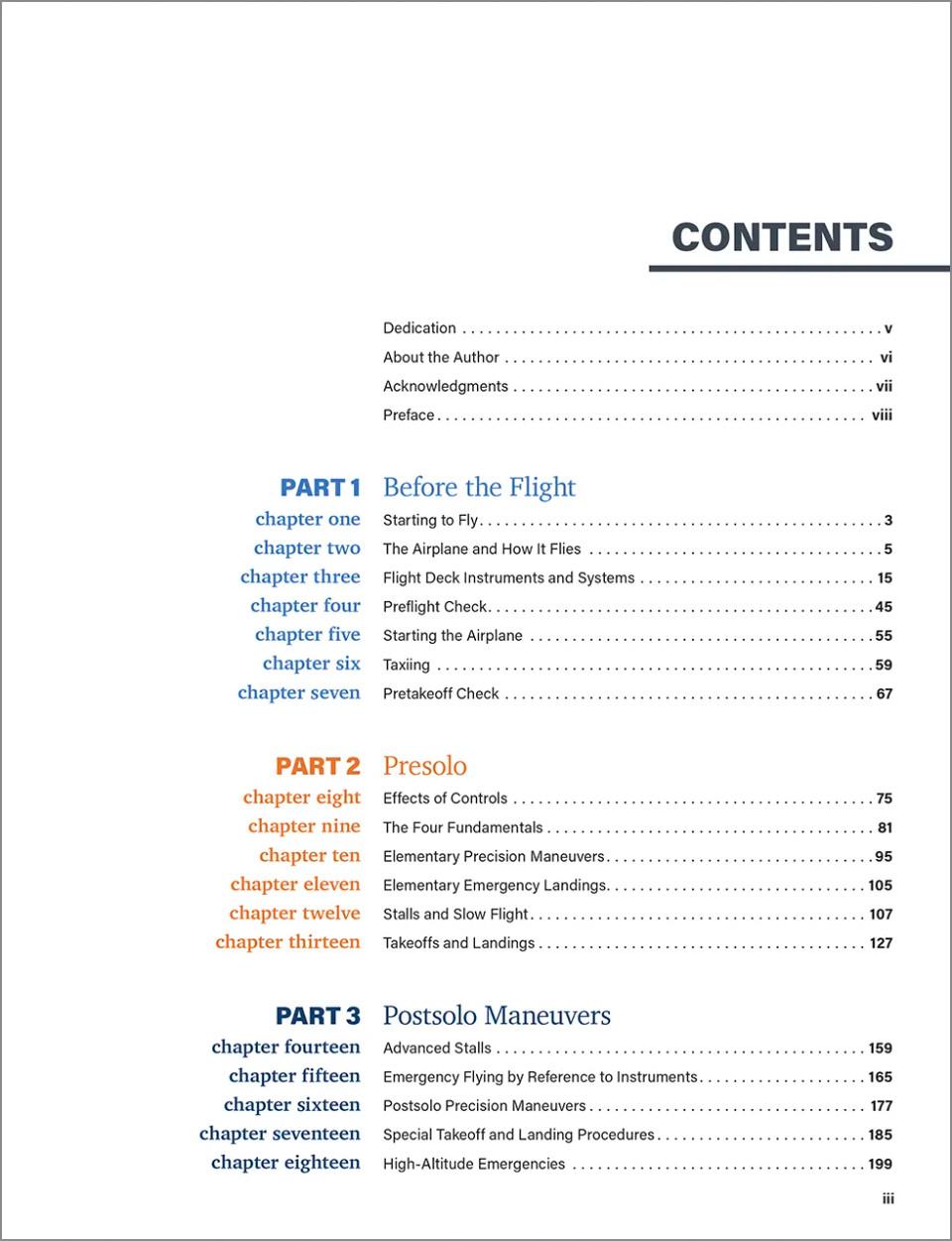 CONTENTS

Dedication v
About the Author vi
Acknowledgments vii
Preface viii

PART 1 Before the Flight
chapter one Starting to Fly 3
chapter two The Airplane and How It Flies 5
chapter three Flight Deck Instruments and Systems 15
chapter four Preflight Check 45
chapter five Starting the Airplane 55
chapter six Taxiing 59
chapter seven Pretakeoff Check 67

PART 2 Presolo
chapter eight Effects of Controls 75
chapter nine The Four Fundamentals 81
chapter ten Elementary Precision Maneuvers 95
chapter eleven Elementary Emergency Landings 105
chapter twelve Stalls and Slow Flight 107
chapter thirteen Takeoffs and Landings 127

PART 3 Postsolo Maneuvers
chapter fourteen Advanced Stalls 159
chapter fifteen Emergency Flying by Reference to Instruments 165
chapter sixteen Postsolo Precision Maneuvers 177
chapter seventeen Special Takeoff and Landing Procedures 185
chapter eighteen High-Altitude Emergencies 199

iii